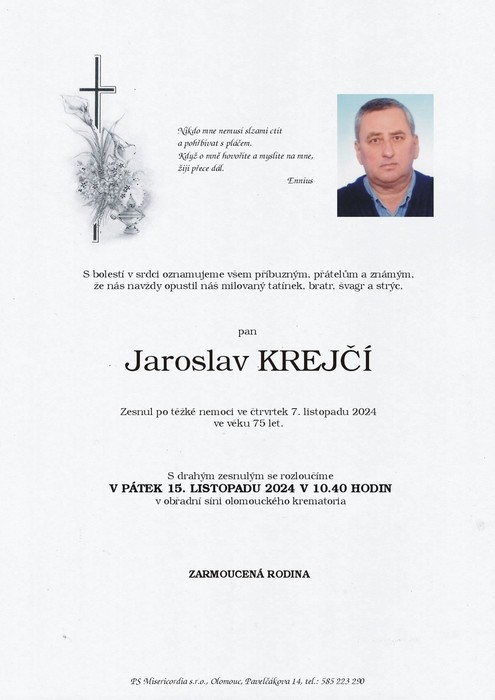 Nikdo mne nemusí slzami ctít
a pohřbívat s pláčem.
Když o mně hovoříte a myslíte na mne,
žiji přece dál.
Ennius

S bolestí v srdci oznamujeme všem příbuzným, přátelům a známým, že nás navždy opustil náš milovaný tatínek, bratr, švagr a strýc.

pan

Jaroslav KREJČÍ

Zesnul po těžké nemoci ve čtvrtek 7. listopadu 2024 ve věku 75 let.

S drahým zesnulým se rozloučíme
V PÁTEK 15. LISTOPADU 2024 V 10.40 HODIN
v obřadní síni olomouckého krematoria

ZARMOUCENÁ RODINA

PS Misericordia s.r.o., Olomouc, Pavelčákova 14, tel.: 585 223 290